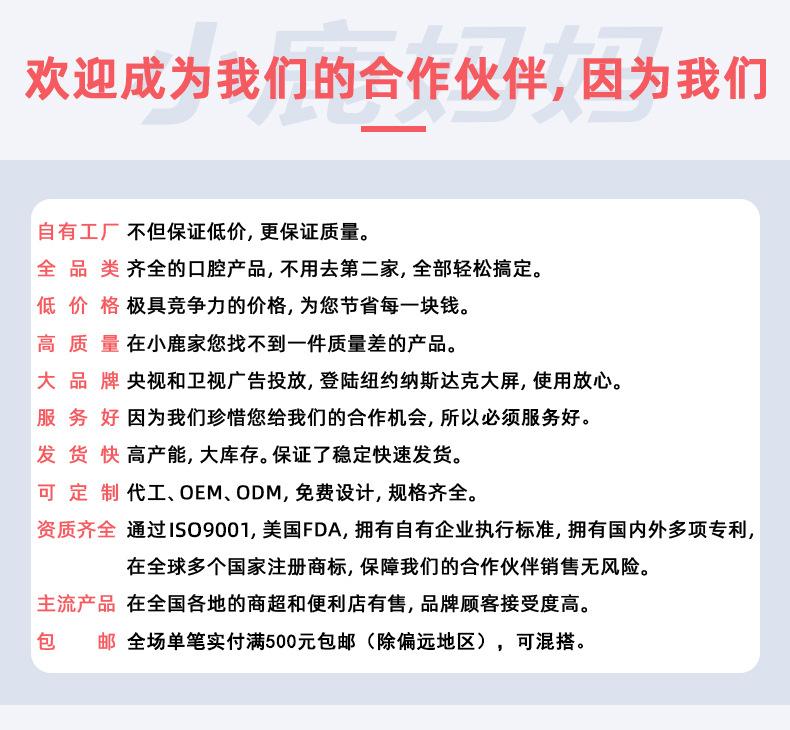 小鹿妈妈

欢迎成为我们的合作伙伴，因为我们

自有工厂 不但保证低价，更保证质量。

全 品 类 齐全的口腔产品，不用去第二家，全部轻松搞定。

低 价 格 极具竞争力的价格，为您节省每一块钱。

高 质 量 在小鹿家您找不到一件质量差的产品。

大 品 牌 央视和卫视广告投放，登陆纽约纳斯达克大屏，使用放心。

服 务 好 因为我们珍惜您给我们的合作机会，所以必须服务好。

发 货 快 高产能，大库存。保证了稳定快速发货。

可 定 制 代工、OEM、ODM，免费设计，规格齐全。

资质齐全 通过ISO9001，美国FDA，拥有自有企业执行标准，拥有国内外多项专利，在全球多个国家注册商标，保障我们的合作伙伴销售无风险。

主流产品 在全国各地的商超和便利店有售，品牌顾客接受度高。

包 邮 全场单笔实付满500元包邮（除偏远地区），可混搭。